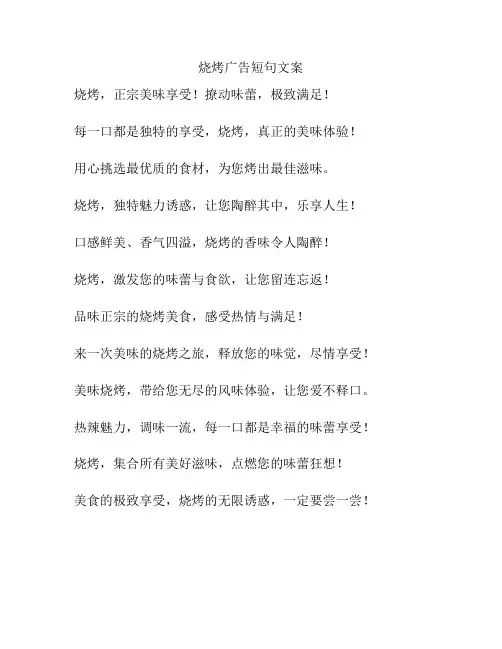 烧烤广告短句文案

烧烤，正宗美味享受！撩动味蕾，极致满足！

每一口都是独特的享受，烧烤，真正的美味体验！

用心挑选最优质的食材，为您烤出最佳滋味。

烧烤，独特魅力诱惑，让您陶醉其中，乐享人生！

口感鲜美、香气四溢，烧烤的香味令人陶醉！

烧烤，激发您的味蕾与食欲，让您留连忘返！

品味正宗的烧烤美食，感受热情与满足！

来一次美味的烧烤之旅，释放您的味觉，尽情享受！

美味烧烤，带给您无尽的风味体验，让您爱不释口。

热辣魅力，调味一流，每一口都是幸福的味蕾享受！

烧烤，集合所有美好滋味，点燃您的味蕾狂想！

美食的极致享受，烧烤的无限诱惑，一定要尝一尝！